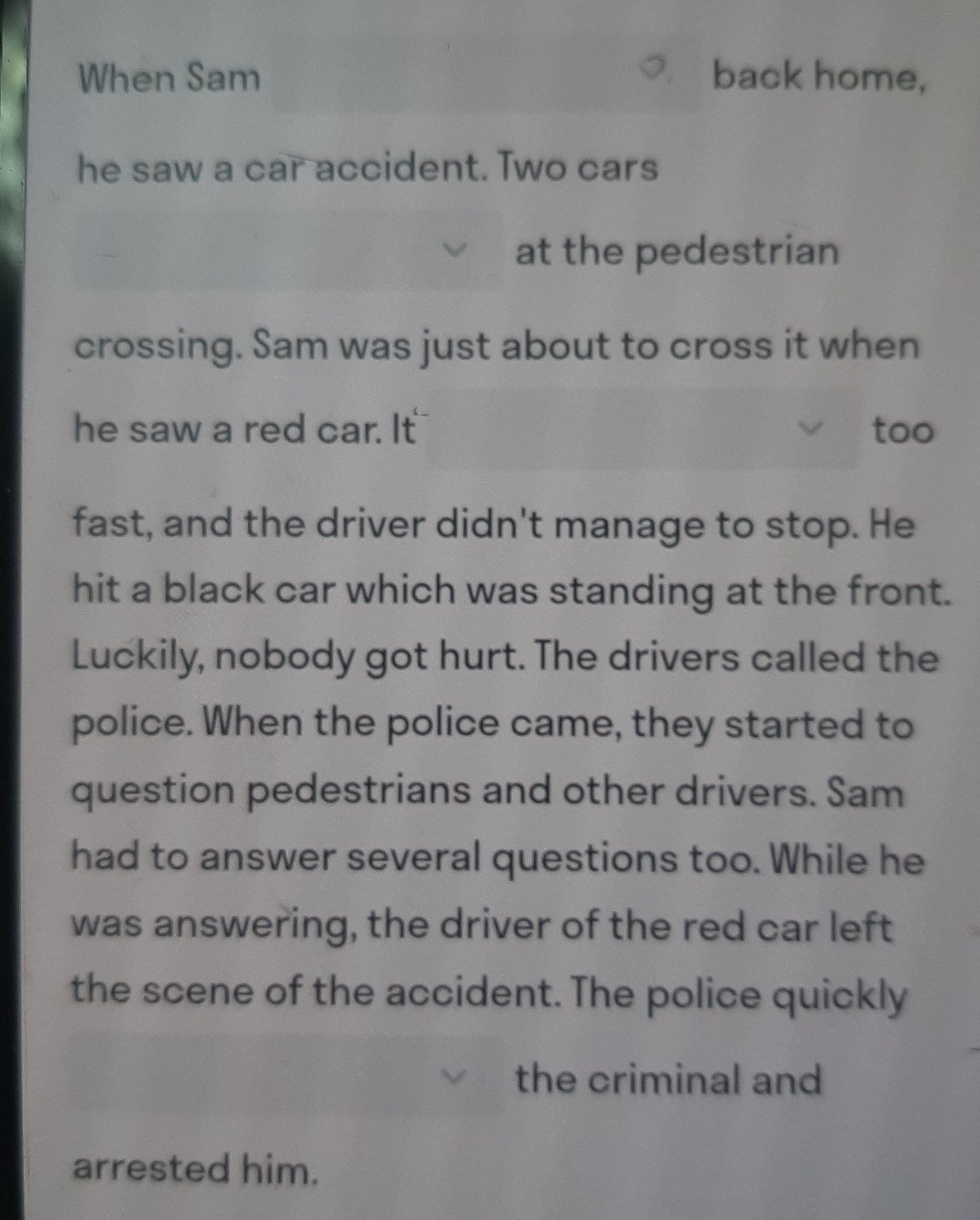 When Sam ____ back home, he saw a car accident. Two cars ____ at the pedestrian crossing. Sam was just about to cross it when he saw a red car. It ____ too fast, and the driver didn't manage to stop. He hit a black car which was standing at the front. Luckily, nobody got hurt. The drivers called the police. When the police came, they started to question pedestrians and other drivers. Sam had to answer several questions too. While he was answering, the driver of the red car left the scene of the accident. The police quickly ____ the criminal and arrested him.